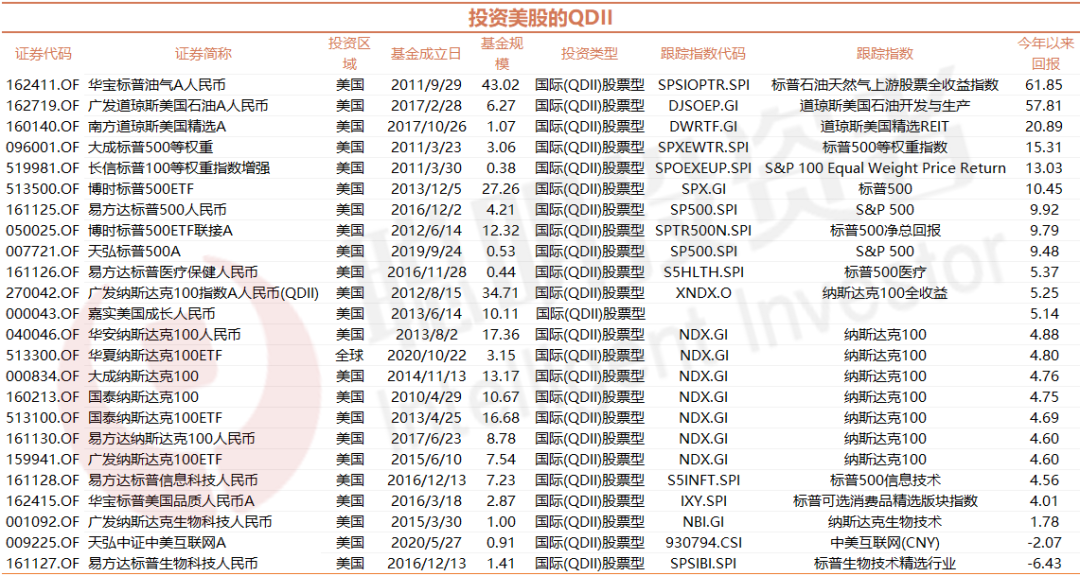 投资美股的QDII

| 证券代码 | 证券简称 | 投资区域 | 基金成立日 | 基金规模 | 投资类型 | 跟踪指数代码 | 跟踪指数 | 今年以来回报 |
|---|---|---|---|---|---|---|---|---|
| 162411.OF | 华宝标普油气A人民币 | 美国 | 2011/9/29 | 43.02 | 国际(QDII)股票型 | SPSIOPTR.SPI | 标普石油天然气上游股票全收益指数 | 61.85 |
| 162719.OF | 广发道琼斯美国石油A人民币 | 美国 | 2017/2/28 | 6.27 | 国际(QDII)股票型 | DJSOEP.GI | 道琼斯美国石油开发与生产 | 57.81 |
| 160140.OF | 南方道琼斯美国精选A | 美国 | 2017/10/26 | 1.07 | 国际(QDII)股票型 | DWRTF.GI | 道琼斯美国精选REIT | 20.89 |
| 096001.OF | 大成标普500等权重 | 美国 | 2011/3/23 | 3.06 | 国际(QDII)股票型 | SPXEWTR.SPI | 标普500等权重指数 | 15.31 |
| 519981.OF | 长信标普100等权重指数增强 | 美国 | 2011/3/30 | 0.38 | 国际(QDII)股票型 | SPOEXEUP.SPI | S&P 100 Equal Weight Price Return | 13.03 |
| 513500.OF | 博时标普500ETF | 美国 | 2013/12/5 | 27.26 | 国际(QDII)股票型 | SPX.GI | 标普500 | 10.45 |
| 161125.OF | 易方达标普500人民币 | 美国 | 2016/12/2 | 4.21 | 国际(QDII)股票型 | SP500.SPI | S&P 500 | 9.92 |
| 050025.OF | 博时标普500ETF联接A | 美国 | 2012/6/14 | 12.32 | 国际(QDII)股票型 | SPTR500N.SPI | 标普500净总回报 | 9.79 |
| 007721.OF | 天弘标普500A | 美国 | 2019/9/24 | 0.53 | 国际(QDII)股票型 | SP500.SPI | S&P 500 | 9.48 |
| 161126.OF | 易方达标普医疗保健人民币 | 美国 | 2016/11/28 | 0.44 | 国际(QDII)股票型 | S5HLTH.SPI | 标普500医疗 | 5.37 |
| 270042.OF | 广发纳斯达克100指数A人民币(QDII) | 美国 | 2012/8/15 | 34.71 | 国际(QDII)股票型 | XNDX.O | 纳斯达克100全收益 | 5.25 |
| 000043.OF | 嘉实美国成长人民币 | 美国 | 2013/6/14 | 10.11 | 国际(QDII)股票型 | | | 5.14 |
| 040046.OF | 华安纳斯达克100人民币 | 美国 | 2013/8/2 | 17.36 | 国际(QDII)股票型 | NDX.GI | 纳斯达克100 | 4.88 |
| 513300.OF | 华夏纳斯达克100ETF | 全球 | 2020/10/22 | 3.15 | 国际(QDII)股票型 | NDX.GI | 纳斯达克100 | 4.80 |
| 000834.OF | 大成纳斯达克100 | 美国 | 2014/11/13 | 13.17 | 国际(QDII)股票型 | NDX.GI | 纳斯达克100 | 4.76 |
| 160213.OF | 国泰纳斯达克100 | 美国 | 2010/4/29 | 10.67 | 国际(QDII)股票型 | NDX.GI | 纳斯达克100 | 4.75 |
| 513100.OF | 国泰纳斯达克100ETF | 美国 | 2013/4/25 | 16.68 | 国际(QDII)股票型 | NDX.GI | 纳斯达克100 | 4.69 |
| 161130.OF | 易方达纳斯达克100人民币 | 美国 | 2017/6/23 | 8.78 | 国际(QDII)股票型 | NDX.GI | 纳斯达克100 | 4.60 |
| 159941.OF | 广发纳斯达克100ETF | 美国 | 2015/6/10 | 7.54 | 国际(QDII)股票型 | NDX.GI | 纳斯达克100 | 4.60 |
| 161128.OF | 易方达标普信息科技人民币 | 美国 | 2016/12/13 | 7.23 | 国际(QDII)股票型 | S5INFT.SPI | 标普500信息技术 | 4.56 |
| 162415.OF | 华宝标普美国品质人民币A | 美国 | 2016/3/18 | 2.87 | 国际(QDII)股票型 | IXY.SPI | 标普可选消费品精选版块指数 | 4.01 |
| 001092.OF | 广发纳斯达克生物科技人民币 | 美国 | 2015/3/30 | 1.00 | 国际(QDII)股票型 | NBI.GI | 纳斯达克生物技术 | 1.78 |
| 009225.OF | 天弘中证中美互联网A | 美国 | 2020/5/27 | 0.91 | 国际(QDII)股票型 | 930794.CSI | 中美互联网(CNY) | -2.07 |
| 161127.OF | 易方达标普生物科技人民币 | 美国 | 2016/12/13 | 1.41 | 国际(QDII)股票型 | SPSIBI.SPI | 标普生物技术精选行业 | -6.43 |